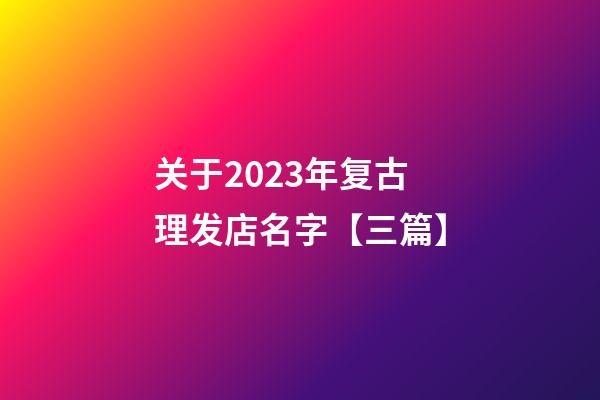 关于2023年复古理发店名字【三篇】